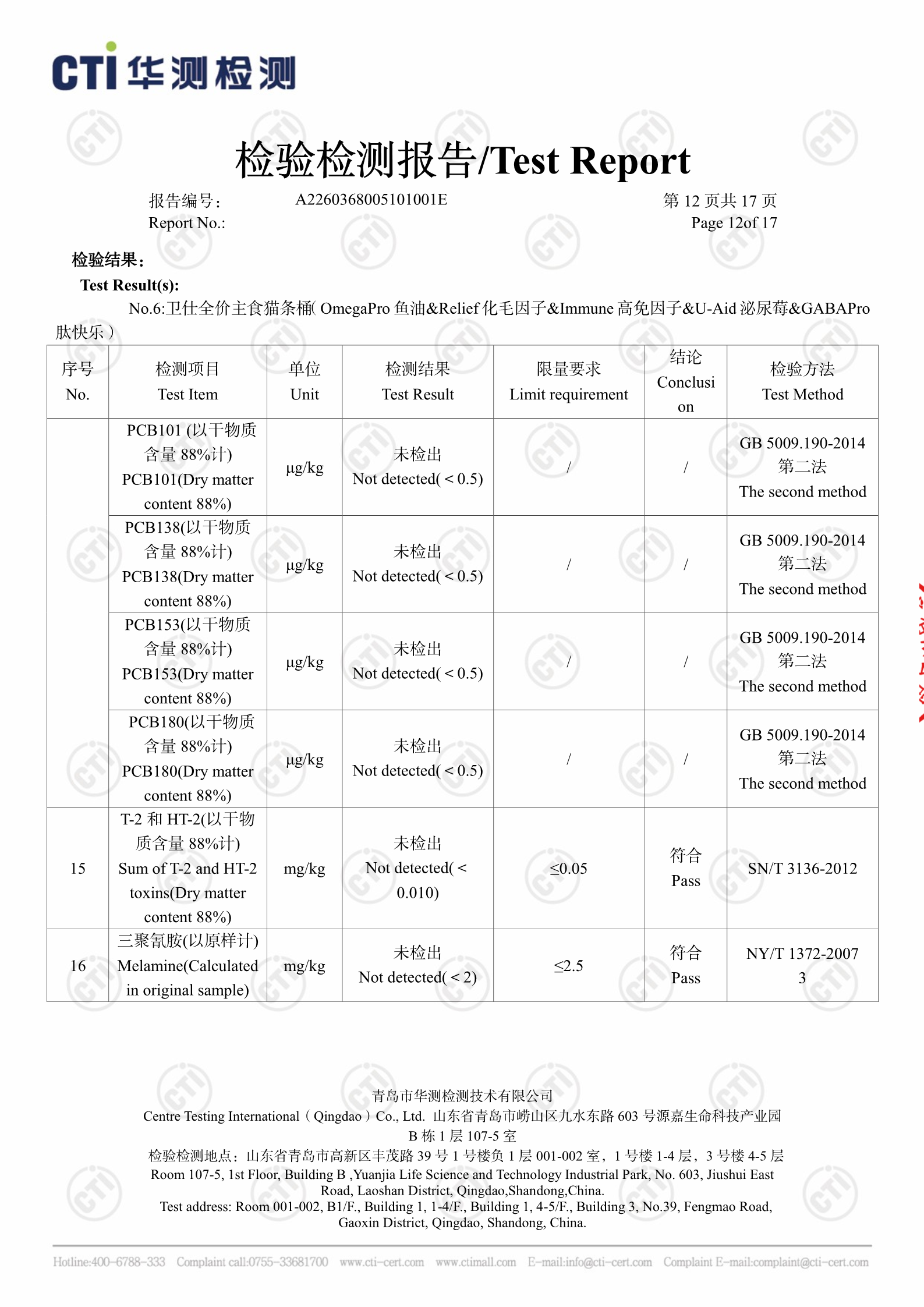 CTI 华测检测

检验检测报告/Test Report

报告编号： A2260368005101001E 第 12 页共 17 页
Report No.: Page 12of 17

检验结果：
Test Result(s):
No.6:卫仕全价主食猫条桶( OmegaPro 鱼油&Relief 化毛因子&Immune 高免因子&U-Aid 泌尿莓&GABAPro 肽快乐 )

| 序号 No. | 检测项目 Test Item | 单位 Unit | 检测结果 Test Result | 限量要求 Limit requirement | 结论 Conclusion | 检验方法 Test Method |
|---|---|---|---|---|---|---|
| | PCB101 (以干物质含量 88%计) PCB101(Dry matter content 88%) | μg/kg | 未检出 Not detected(＜0.5) | / | / | GB 5009.190-2014 第二法 The second method |
| | PCB138(以干物质含量 88%计) PCB138(Dry matter content 88%) | μg/kg | 未检出 Not detected(＜0.5) | / | / | GB 5009.190-2014 第二法 The second method |
| | PCB153(以干物质含量 88%计) PCB153(Dry matter content 88%) | μg/kg | 未检出 Not detected(＜0.5) | / | / | GB 5009.190-2014 第二法 The second method |
| | PCB180(以干物质含量 88%计) PCB180(Dry matter content 88%) | μg/kg | 未检出 Not detected(＜0.5) | / | / | GB 5009.190-2014 第二法 The second method |
| 15 | T-2 和 HT-2(以干物质含量 88%计) Sum of T-2 and HT-2 toxins(Dry matter content 88%) | mg/kg | 未检出 Not detected(＜0.010) | ≤0.05 | 符合 Pass | SN/T 3136-2012 |
| 16 | 三聚氰胺(以原样计) Melamine(Calculated in original sample) | mg/kg | 未检出 Not detected(＜2) | ≤2.5 | 符合 Pass | NY/T 1372-2007 3 |

青岛市华测检测技术有限公司
Centre Testing International（Qingdao）Co., Ltd. 山东省青岛市崂山区九水东路 603 号源嘉生命科技产业园 B 栋 1 层 107-5 室
检验检测地点：山东省青岛市高新区丰茂路 39 号 1 号楼负 1 层 001-002 室，1 号楼 1-4 层，3 号楼 4-5 层
Room 107-5, 1st Floor, Building B ,Yuanjia Life Science and Technology Industrial Park, No. 603, Jiushui East Road, Laoshan District, Qingdao,Shandong,China.
Test address: Room 001-002, B1/F., Building 1, 1-4/F., Building 1, 4-5/F., Building 3, No.39, Fengmao Road, Gaoxin District, Qingdao, Shandong, China.

Hotline:400-6788-333 Complaint call:0755-33681700 www.cti-cert.com www.ctimall.com E-mail:info@cti-cert.com Complaint E-mail:complaint@cti-cert.com